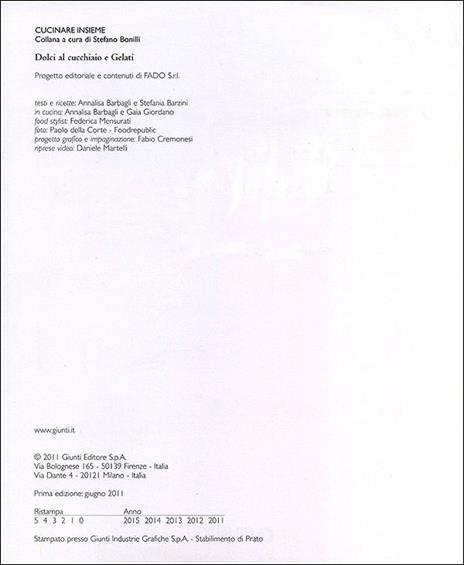 CUCINARE INSIEME
Collana a cura di Stefano Bonilli

Dolci al cucchiaio e Gelati

Progetto editoriale e contenuti di FADO S.r.l.

testi e ricette: Annalisa Barbagli e Stefania Barzini
in cucina: Annalisa Barbagli e Gaia Giordano
food stylist: Federica Mensurati
foto: Paolo della Corte - Foodrepublic
progetto grafico e impaginazione: Fabio Cremonesi
riprese video: Daniele Martelli

www.giunti.it

© 2011 Giunti Editore S.p.A.
Via Bolognese 165 - 50139 Firenze - Italia
Via Dante 4 - 20121 Milano - Italia

Prima edizione: giugno 2011

| Ristampa | Anno |
|---|---|
| 5 4 3 2 1 0 | 2015 2014 2013 2012 2011 |

Stampato presso Giunti Industrie Grafiche S.p.A. - Stabilimento di Prato